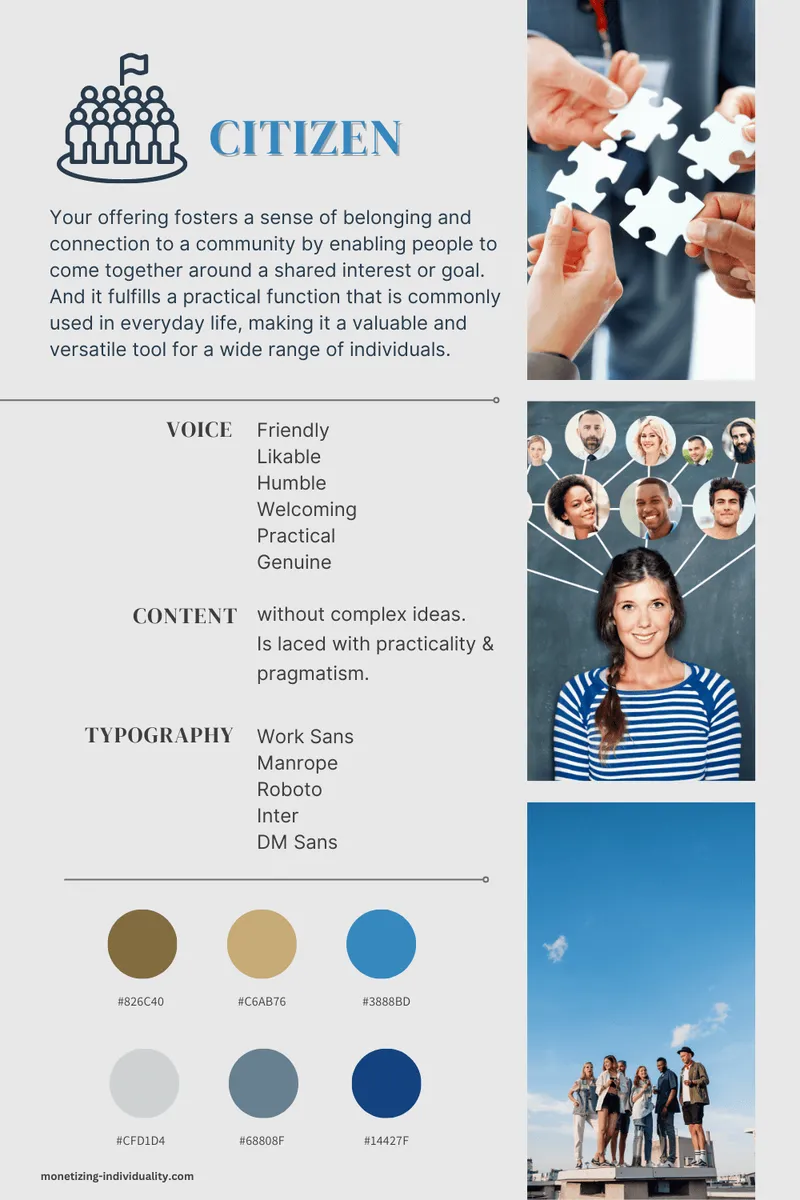 CITIZEN

Your offering fosters a sense of belonging and connection to a community by enabling people to come together around a shared interest or goal. And it fulfills a practical function that is commonly used in everyday life, making it a valuable and versatile tool for a wide range of individuals.

VOICE
Friendly
Likable
Humble
Welcoming
Practical
Genuine

CONTENT
without complex ideas.
Is laced with practicality & pragmatism.

TYPOGRAPHY
Work Sans
Manrope
Roboto
Inter
DM Sans

#826C40
#C6AB76
#3888BD
#CFD1D4
#68808F
#14427F

monetizing-individuality.com